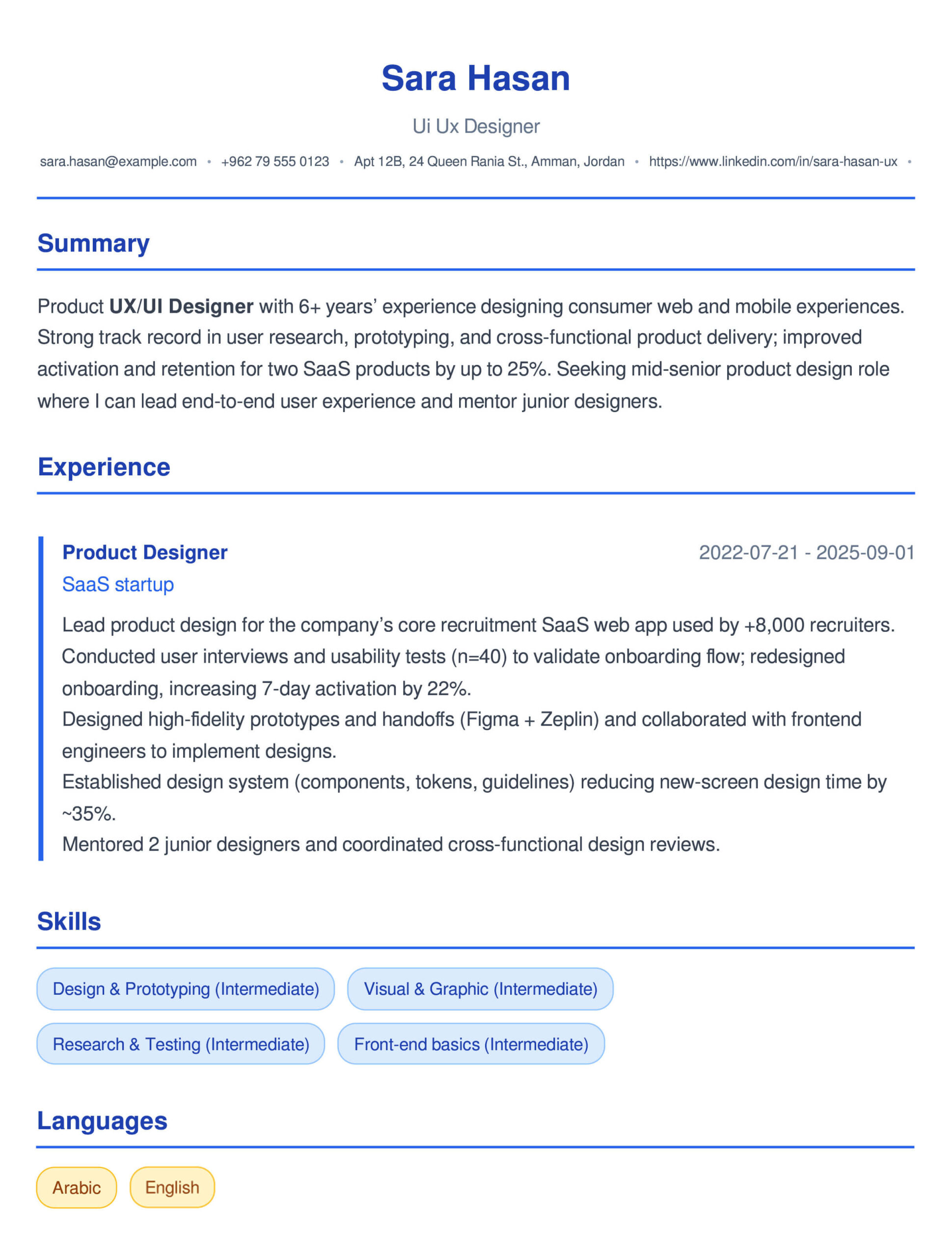 Sara Hasan

Ui Ux Designer

sara.hasan@example.com • +962 79 555 0123 • Apt 12B, 24 Queen Rania St., Amman, Jordan • https://www.linkedin.com/in/sara-hasan-ux •

Summary

Product UX/UI Designer with 6+ years' experience designing consumer web and mobile experiences. Strong track record in user research, prototyping, and cross-functional product delivery; improved activation and retention for two SaaS products by up to 25%. Seeking mid-senior product design role where I can lead end-to-end user experience and mentor junior designers.

Experience

Product Designer
2022-07-21 - 2025-09-01
SaaS startup

Lead product design for the company's core recruitment SaaS web app used by +8,000 recruiters.
Conducted user interviews and usability tests (n=40) to validate onboarding flow; redesigned onboarding, increasing 7-day activation by 22%.
Designed high-fidelity prototypes and handoffs (Figma + Zeplin) and collaborated with frontend engineers to implement designs.
Established design system (components, tokens, guidelines) reducing new-screen design time by ~35%.
Mentored 2 junior designers and coordinated cross-functional design reviews.

Skills

Design & Prototyping (Intermediate)
Visual & Graphic (Intermediate)
Research & Testing (Intermediate)
Front-end basics (Intermediate)

Languages

Arabic
English